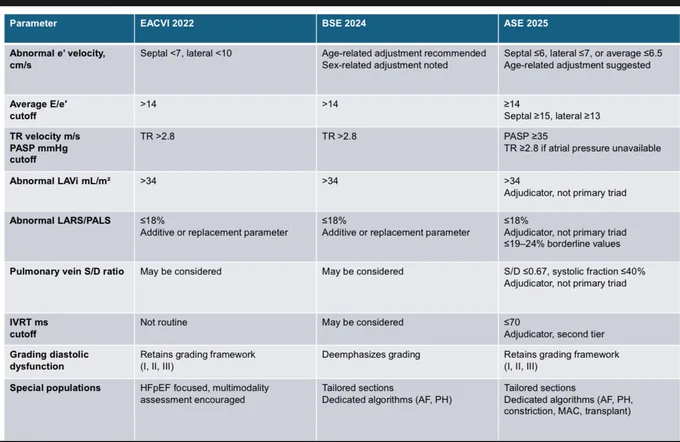 | Parameter | EACVI 2022 | BSE 2024 | ASE 2025 |
|---|---|---|---|
| Abnormal e' velocity, cm/s | Septal <7, lateral <10 | Age-related adjustment recommended Sex-related adjustment noted | Septal ≤6, lateral ≤7, or average ≤6.5 Age-related adjustment suggested |
| Average E/e' cutoff | >14 | >14 | ≥14 Septal ≥15, lateral ≥13 |
| TR velocity m/s PASP mmHg cutoff | TR >2.8 | TR >2.8 | PASP ≥35 TR ≥2.8 if atrial pressure unavailable |
| Abnormal LAVi mL/m² | >34 | >34 | >34 Adjudicator, not primary triad |
| Abnormal LARS/PALS | ≤18% Additive or replacement parameter | ≤18% Additive or replacement parameter | ≤18% Adjudicator, not primary triad ≤19–24% borderline values |
| Pulmonary vein S/D ratio | May be considered | May be considered | S/D ≤0.67, systolic fraction ≤40% Adjudicator, not primary triad |
| IVRT ms cutoff | Not routine | May be considered | ≤70 Adjudicator, second tier |
| Grading diastolic dysfunction | Retains grading framework (I, II, III) | Deemphasizes grading | Retains grading framework (I, II, III) |
| Special populations | HFpEF focused, multimodality assessment encouraged | Tailored sections Dedicated algorithms (AF, PH) | Tailored sections Dedicated algorithms (AF, PH, constriction, MAC, transplant) |